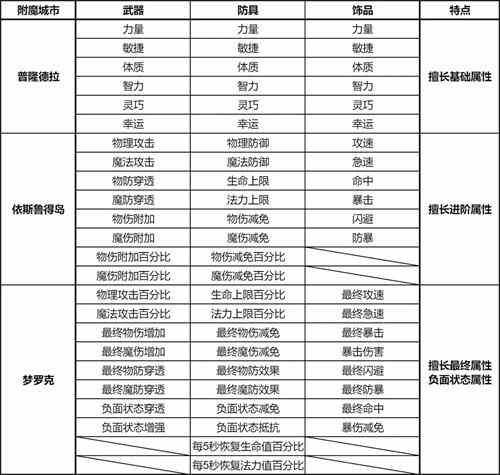 | 附魔城市 | 武器 | 防具 | 饰品 | 特点 |
|---|---|---|---|---|
| 普隆德拉 | 力量 | 力量 | 力量 | 擅长基础属性 |
| | 敏捷 | 敏捷 | 敏捷 | |
| | 体质 | 体质 | 体质 | |
| | 智力 | 智力 | 智力 | |
| | 灵巧 | 灵巧 | 灵巧 | |
| | 幸运 | 幸运 | 幸运 | |
| 依斯鲁得岛 | 物理攻击 | 物理防御 | 攻速 | 擅长进阶属性 |
| | 魔法攻击 | 魔法防御 | 急速 | |
| | 物防穿透 | 生命上限 | 命中 | |
| | 魔防穿透 | 法力上限 | 暴击 | |
| | 物伤附加 | 物伤减免 | 闪避 | |
| | 魔伤附加 | 魔伤减免 | 防暴 | |
| | 物伤附加百分比 | 物伤减免百分比 | | |
| | 魔伤附加百分比 | 魔伤减免百分比 | | |
| 梦罗克 | 物理攻击百分比 | 生命上限百分比 | 最终攻速 | 擅长最终属性 负面状态属性 |
| | 魔法攻击百分比 | 法力上限百分比 | 最终急速 | |
| | 最终物伤增加 | 最终物伤减免 | 最终暴击 | |
| | 最终魔伤增加 | 最终魔伤减免 | 暴击伤害 | |
| | 最终物防穿透 | 最终物防效果 | 最终闪避 | |
| | 最终魔防穿透 | 最终魔防效果 | 最终防暴 | |
| | 负面状态穿透 | 负面状态减免 | 最终命中 | |
| | 负面状态增强 | 负面状态抵抗 | 暴伤减免 | |
| | | 每5秒恢复生命值百分比 | | |
| | | 每5秒恢复法力值百分比 | | |